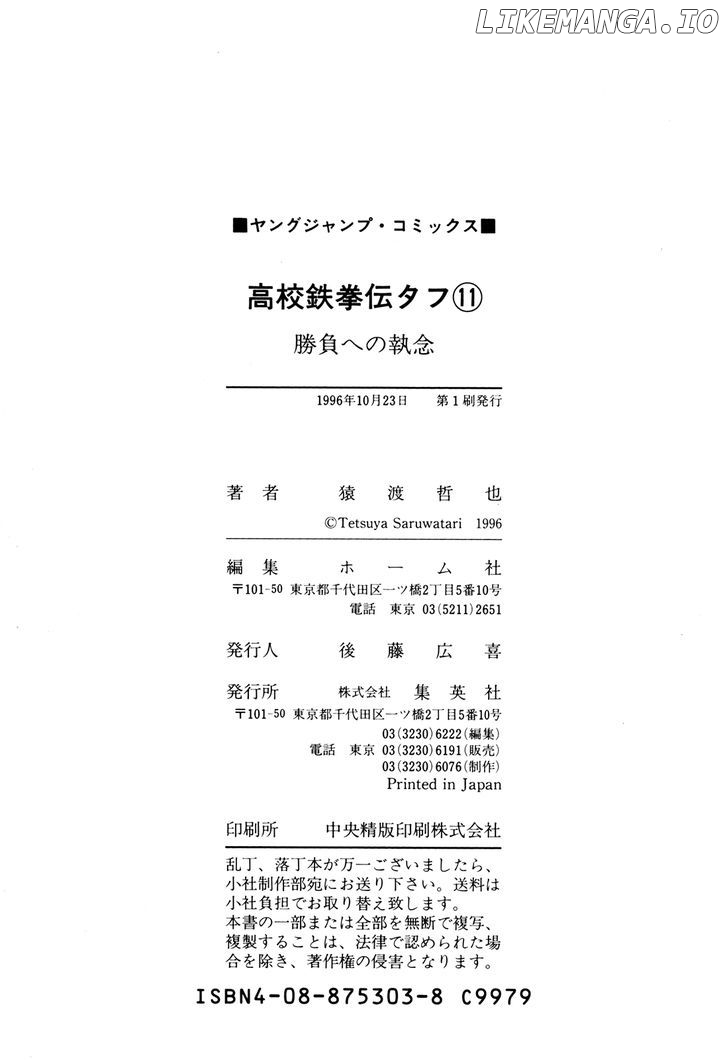 LIKEMANGA.IO

■ヤングジャンプ・コミックス■

高校鉄拳伝タフ⑪

勝負への執念

1996年10月23日　第1刷発行

著者　猿渡哲也

©Tetsuya Saruwatari 1996

編集　ホーム社

〒101-50 東京都千代田区一ツ橋2丁目5番10号
電話 東京 03(5211)2651

発行人　後藤広喜

発行所　株式会社 集英社

〒101-50 東京都千代田区一ツ橋2丁目5番10号
03(3230)6222(編集)
電話 東京 03(3230)6191(販売)
03(3230)6076(制作)
Printed in Japan

印刷所　中央精版印刷株式会社

乱丁、落丁本が万一ございましたら、小社制作部宛にお送り下さい。送料は小社負担でお取り替え致します。
本書の一部または全部を無断で複写、複製することは、法律で認められた場合を除き、著作権の侵害となります。

ISBN4-08-875303-8 C9979